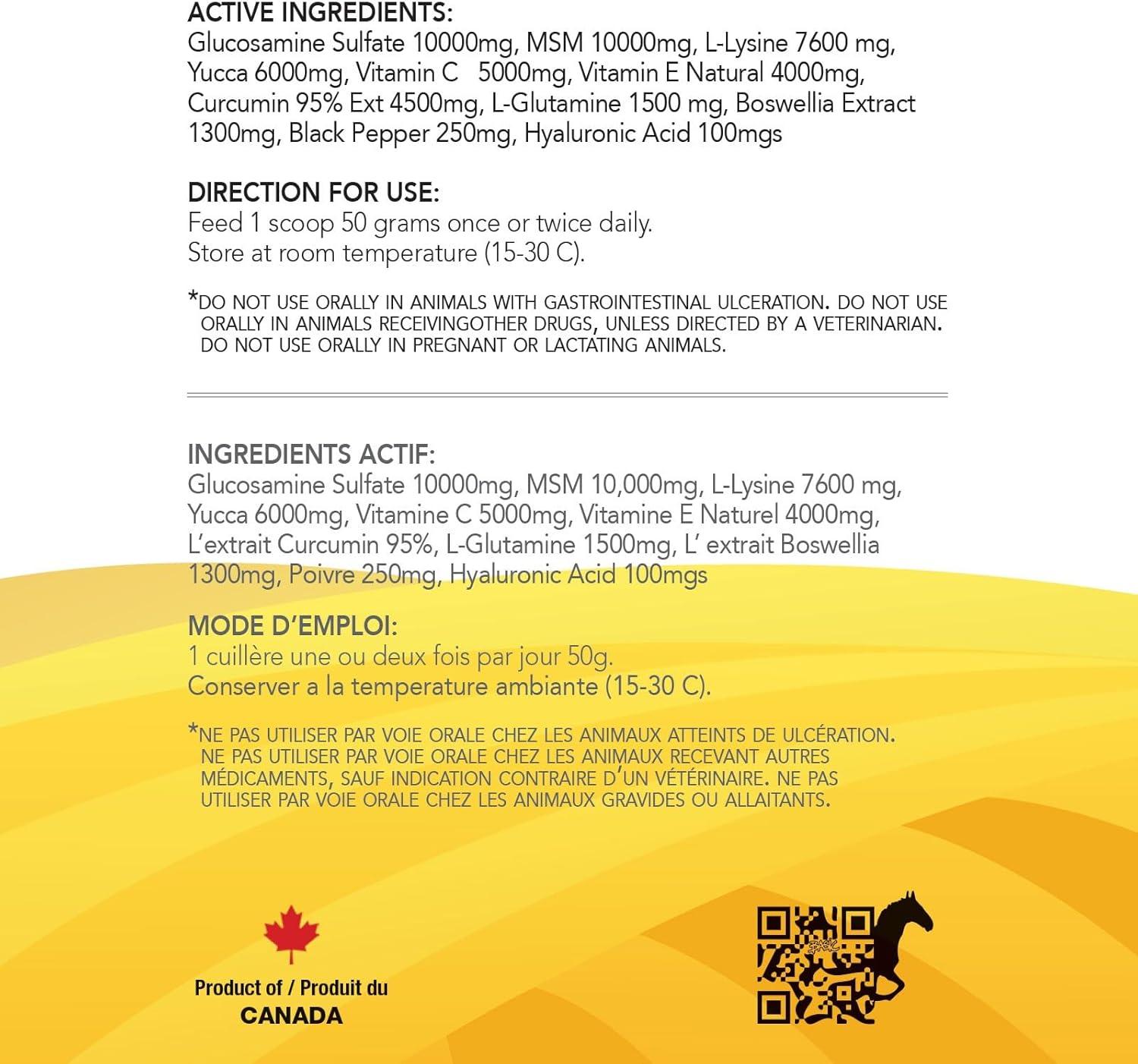 ACTIVE INGREDIENTS:
Glucosamine Sulfate 10000mg, MSM 10000mg, L-Lysine 7600 mg, Yucca 6000mg, Vitamin C 5000mg, Vitamin E Natural 4000mg, Curcumin 95% Ext 4500mg, L-Glutamine 1500 mg, Boswellia Extract 1300mg, Black Pepper 250mg, Hyaluronic Acid 100mgs

DIRECTION FOR USE:
Feed 1 scoop 50 grams once or twice daily.
Store at room temperature (15-30 C).

*DO NOT USE ORALLY IN ANIMALS WITH GASTROINTESTINAL ULCERATION. DO NOT USE ORALLY IN ANIMALS RECEIVINGOTHER DRUGS, UNLESS DIRECTED BY A VETERINARIAN. DO NOT USE ORALLY IN PREGNANT OR LACTATING ANIMALS.

INGREDIENTS ACTIF:
Glucosamine Sulfate 10000mg, MSM 10,000mg, L-Lysine 7600 mg, Yucca 6000mg, Vitamine C 5000mg, Vitamine E Naturel 4000mg, L'extrait Curcumin 95%, L-Glutamine 1500mg, L' extrait Boswellia 1300mg, Poivre 250mg, Hyaluronic Acid 100mgs

MODE D'EMPLOI:
1 cuillère une ou deux fois par jour 50g.
Conserver a la temperature ambiante (15-30 C).

*NE PAS UTILISER PAR VOIE ORALE CHEZ LES ANIMAUX ATTEINTS DE ULCÉRATION. NE PAS UTILISER PAR VOIE ORALE CHEZ LES ANIMAUX RECEVANT AUTRES MÉDICAMENTS, SAUF INDICATION CONTRAIRE D'UN VÉTÉRINAIRE. NE PAS UTILISER PAR VOIE ORALE CHEZ LES ANIMAUX GRAVIDES OU ALLAITANTS.

Product of / Produit du
CANADA